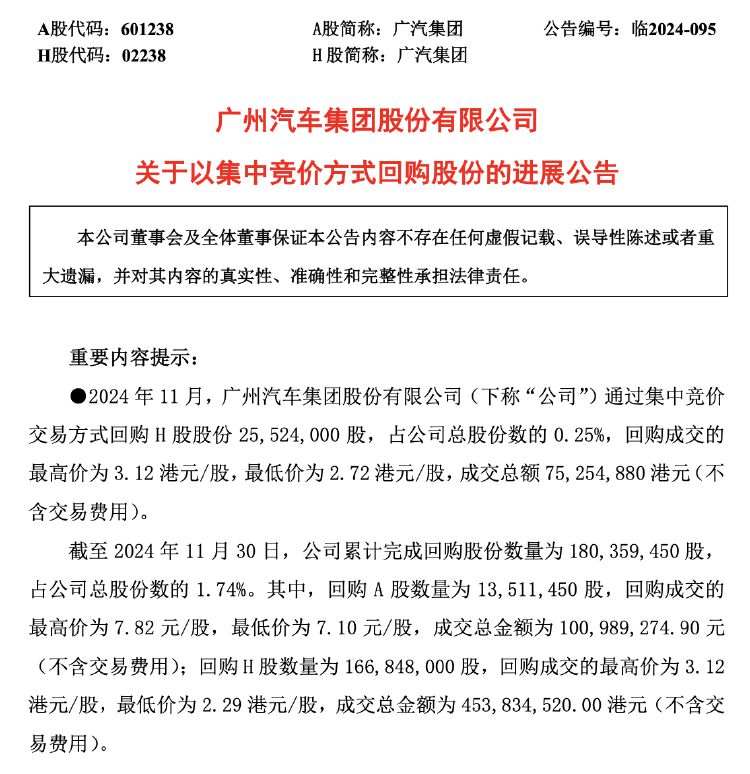 A股代码：601238　　A股简称：广汽集团　　公告编号：临2024-095
H股代码：02238　　H 股简称：广汽集团

广州汽车集团股份有限公司
关于以集中竞价方式回购股份的进展公告

本公司董事会及全体董事保证本公告内容不存在任何虚假记载、误导性陈述或者重大遗漏，并对其内容的真实性、准确性和完整性承担法律责任。

重要内容提示：

●2024 年 11 月，广州汽车集团股份有限公司（下称“公司”）通过集中竞价交易方式回购 H 股股份 25,524,000 股，占公司总股份数的 0.25%，回购成交的最高价为 3.12 港元/股，最低价为 2.72 港元/股，成交总额 75,254,880 港元（不含交易费用）。

截至 2024 年 11 月 30 日，公司累计完成回购股份数量为 180,359,450 股，占公司总股份数的 1.74%。其中，回购 A 股数量为 13,511,450 股，回购成交的最高价为 7.82 元/股，最低价为 7.10 元/股，成交总金额为 100,989,274.90 元（不含交易费用）；回购 H 股数量为 166,848,000 股，回购成交的最高价为 3.12 港元/股，最低价为 2.29 港元/股，成交总金额为 453,834,520.00 港元（不含交易费用）。